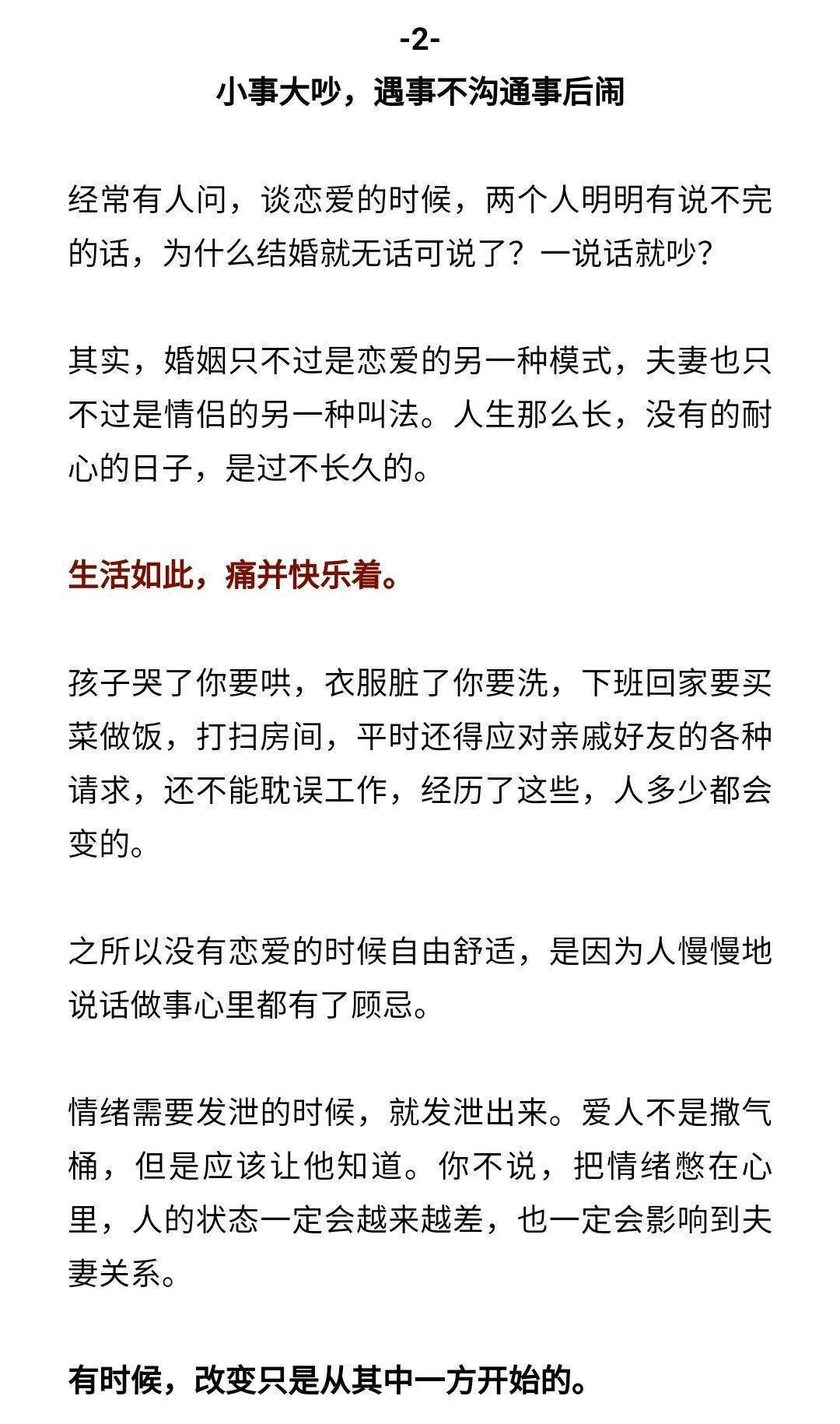 -2-

小事大吵，遇事不沟通事后闹

经常有人问，谈恋爱的时候，两个人明明有说不完的话，为什么结婚就无话可说了？一说话就吵?

其实，婚姻只不过是恋爱的另一种模式，夫妻也只不过是情侣的另一种叫法。人生那么长，没有的耐心的日子，是过不长久的。

生活如此，痛并快乐着。

孩子哭了你要哄，衣服脏了你要洗，下班回家要买菜做饭，打扫房间，平时还得应对亲戚好友的各种请求，还不能耽误工作，经历了这些，人多少都会变的。

之所以没有恋爱的时候自由舒适，是因为人慢慢地说话做事心里都有了顾忌。

情绪需要发泄的时候，就发泄出来。爱人不是撒气桶，但是应该让他知道。你不说，把情绪憋在心里，人的状态一定会越来越差，也一定会影响到夫妻关系。

有时候，改变只是从其中一方开始的。